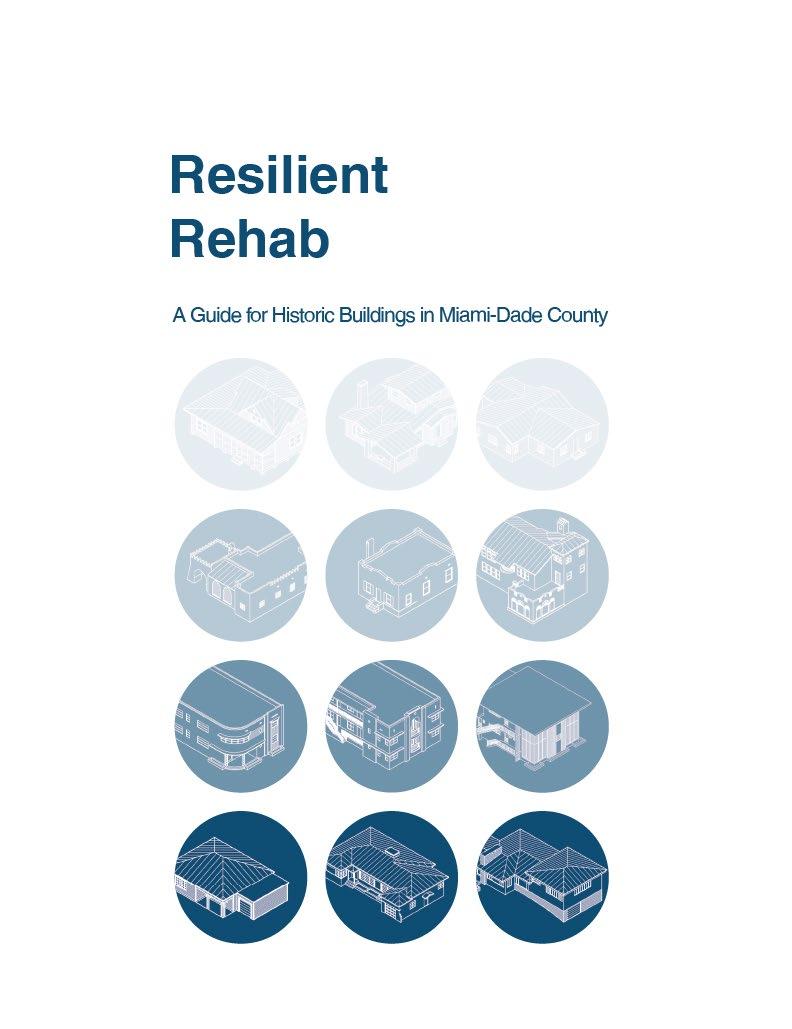 Resilient
Rehab

A Guide for Historic Buildings in Miami-Dade County